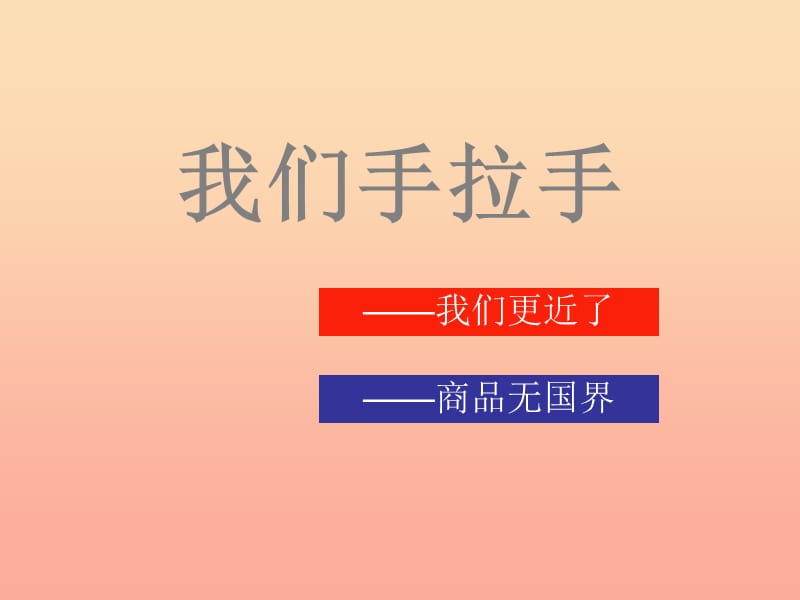 我们手拉手

——我们更近了

——商品无国界